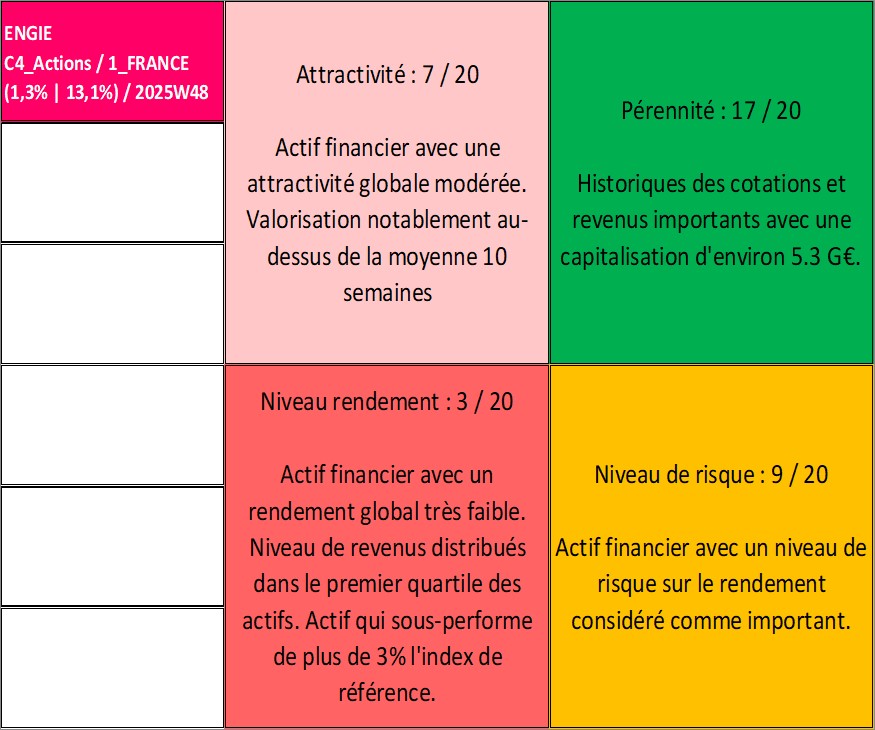 ENGIE
C4_Actions / 1_FRANCE
(1,3% | 13,1%) / 2025W48

Attractivité : 7 / 20

Actif financier avec une attractivité globale modérée. Valorisation notablement au-dessus de la moyenne 10 semaines

Pérennité : 17 / 20

Historiques des cotations et revenus importants avec une capitalisation d'environ 5.3 G€.

Niveau rendement : 3 / 20

Actif financier avec un rendement global très faible. Niveau de revenus distribués dans le premier quartile des actifs. Actif qui sous-performe de plus de 3% l'index de référence.

Niveau de risque : 9 / 20

Actif financier avec un niveau de risque sur le rendement considéré comme important.